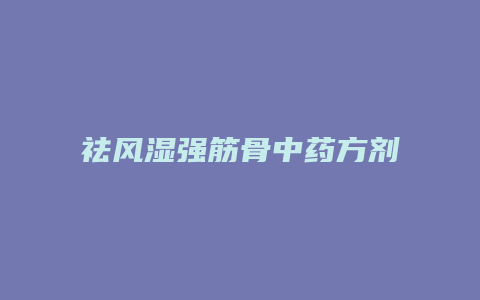 祛风湿强筋骨中药方剂